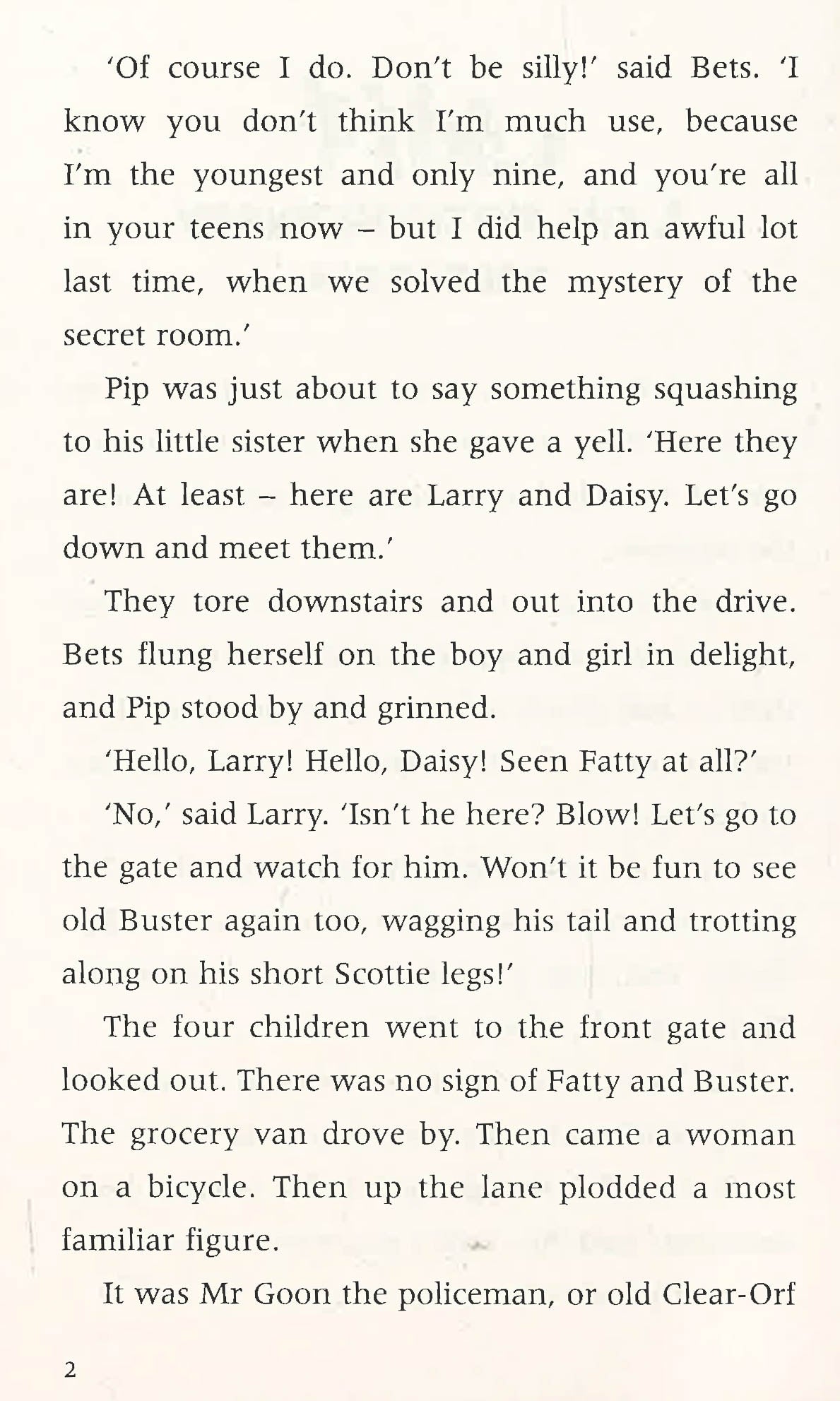 'Of course I do. Don't be silly!' said Bets. 'I know you don't think I'm much use, because I'm the youngest and only nine, and you're all in your teens now – but I did help an awful lot last time, when we solved the mystery of the secret room.'

Pip was just about to say something squashing to his little sister when she gave a yell. 'Here they are! At least – here are Larry and Daisy. Let's go down and meet them.'

They tore downstairs and out into the drive. Bets flung herself on the boy and girl in delight, and Pip stood by and grinned.

'Hello, Larry! Hello, Daisy! Seen Fatty at all?'

'No,' said Larry. 'Isn't he here? Blow! Let's go to the gate and watch for him. Won't it be fun to see old Buster again too, wagging his tail and trotting along on his short Scottie legs!'

The four children went to the front gate and looked out. There was no sign of Fatty and Buster. The grocery van drove by. Then came a woman on a bicycle. Then up the lane plodded a most familiar figure.

It was Mr Goon the policeman, or old Clear-Orf

2